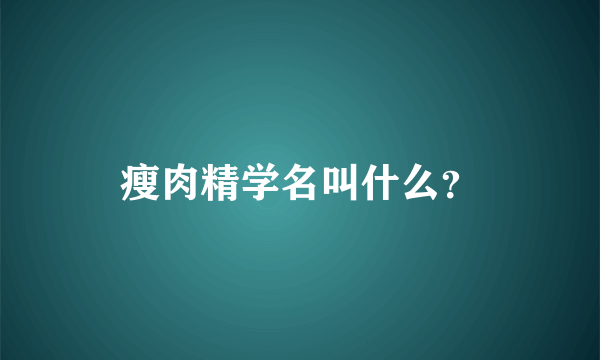 瘦肉精学名叫什么?